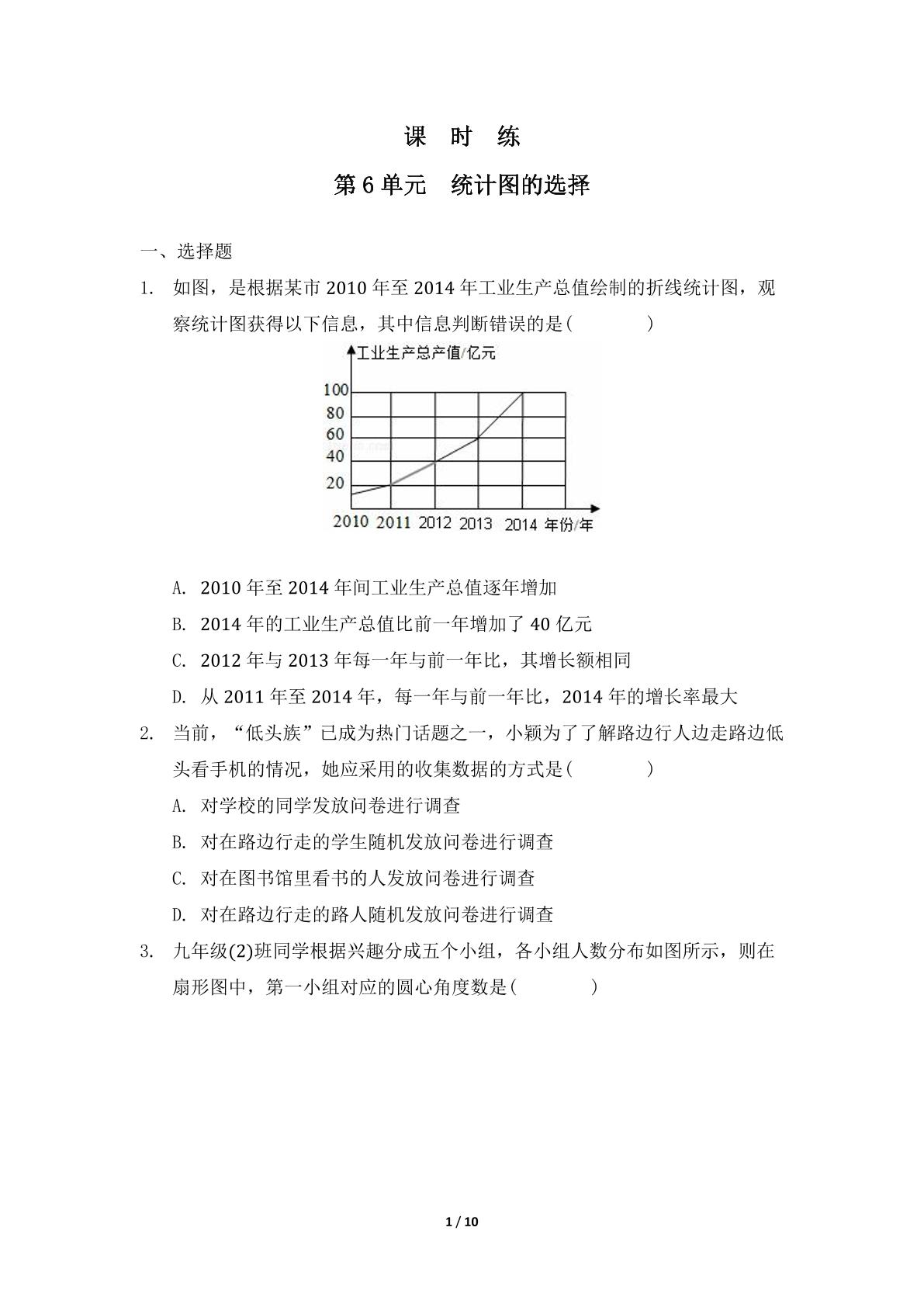 课 时 练

第6单元 统计图的选择

一、选择题

1. 如图，是根据某市2010年至2014年工业生产总值绘制的折线统计图，观察统计图获得以下信息，其中信息判断错误的是(　　)

工业生产总产值/亿元
100
80
60
40
20
2010 2011 2012 2013 2014 年份/年

A. 2010年至2014年间工业生产总值逐年增加

B. 2014年的工业生产总值比前一年增加了40亿元

C. 2012年与2013年每一年与前一年比，其增长额相同

D. 从2011年至2014年，每一年与前一年比，2014年的增长率最大

2. 当前，“低头族”已成为热门话题之一，小颖为了了解路边行人边走路边低头看手机的情况，她应采用的收集数据的方式是(　　)

A. 对学校的同学发放问卷进行调查

B. 对在路边行走的学生随机发放问卷进行调查

C. 对在图书馆里看书的人发放问卷进行调查

D. 对在路边行走的路人随机发放问卷进行调查

3. 九年级(2)班同学根据兴趣分成五个小组，各小组人数分布如图所示，则在扇形图中，第一小组对应的圆心角度数是(　　)

1 / 10